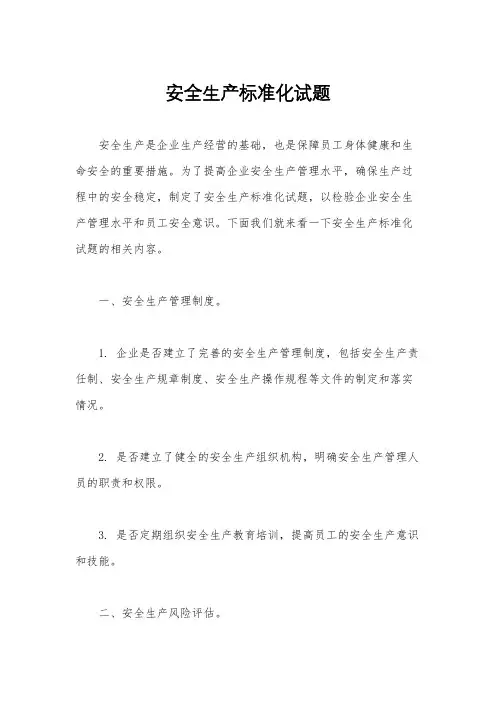 安全生产标准化试题

安全生产是企业生产经营的基础，也是保障员工身体健康和生命安全的重要措施。为了提高企业安全生产管理水平，确保生产过程中的安全稳定，制定了安全生产标准化试题，以检验企业安全生产管理水平和员工安全意识。下面我们就来看一下安全生产标准化试题的相关内容。

一、安全生产管理制度。

1. 企业是否建立了完善的安全生产管理制度，包括安全生产责任制、安全生产规章制度、安全生产操作规程等文件的制定和落实情况。

2. 是否建立了健全的安全生产组织机构，明确安全生产管理人员的职责和权限。

3. 是否定期组织安全生产教育培训，提高员工的安全生产意识和技能。

二、安全生产风险评估。